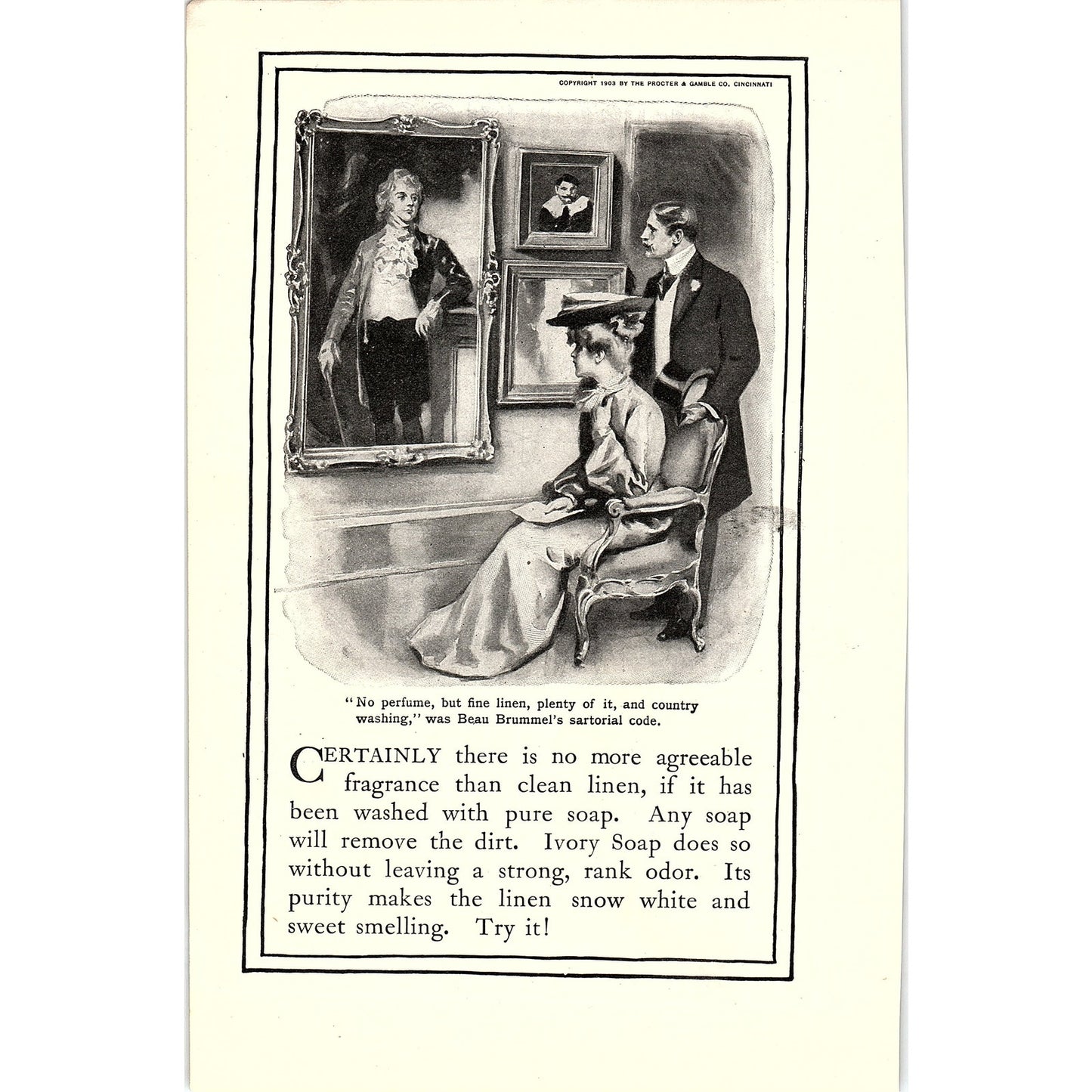 COPYRIGHT 1903 BY THE PROCTER & GAMBLE CO. CINCINNATI

"No perfume, but fine linen, plenty of it, and country washing," was Beau Brummel's sartorial code.

CERTAINLY there is no more agreeable fragrance than clean linen, if it has been washed with pure soap. Any soap will remove the dirt. Ivory Soap does so without leaving a strong, rank odor. Its purity makes the linen snow white and sweet smelling. Try it!